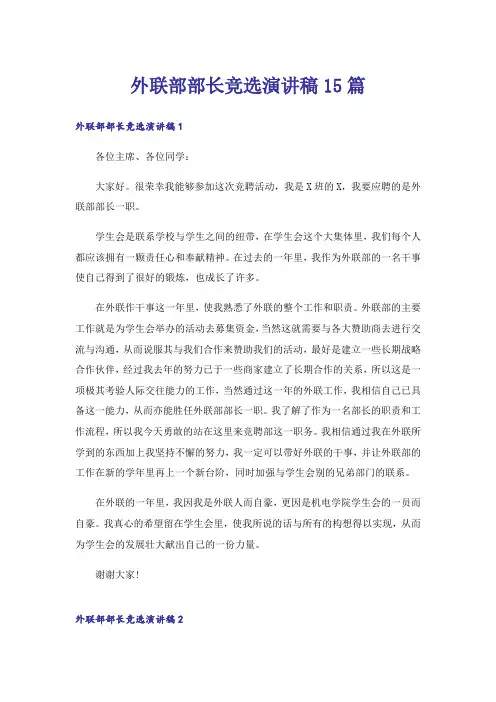 外联部部长竞选演讲稿15篇

外联部部长竞选演讲稿1

各位主席、各位同学：

大家好。很荣幸我能够参加这次竞聘活动，我是X班的X，我要应聘的是外联部部长一职。

学生会是联系学校与学生之间的纽带，在学生会这个大集体里，我们每个人都应该拥有一颗责任心和奉献精神。在过去的一年里，我作为外联部的一名干事使自己得到了很好的锻炼，也成长了许多。

在外联作干事这一年里，使我熟悉了外联的整个工作和职责。外联部的主要工作就是为学生会举办的活动去募集资金，当然这就需要与各大赞助商去进行交流与沟通，从而说服其与我们合作来赞助我们的活动，最好是建立一些长期战略合作伙伴，经过我去年的努力已于一些商家建立了长期合作的关系，所以这是一项极其考验人际交往能力的工作，当然通过这一年的外联工作，我相信自己已具备这一能力，从而亦能胜任外联部部长一职。我了解了作为一名部长的职责和工作流程，所以我今天勇敢的站在这里来竞聘部这一职务。我相信通过我在外联所学到的东西加上我坚持不懈的努力，我一定可以带好外联的干事，并让外联部的工作在新的学年里再上一个新台阶，同时加强与学生会别的兄弟部门的联系。

在外联的一年里，我因我是外联人而自豪，更因是机电学院学生会的一员而自豪。我真心的希望留在学生会里，使我所说的话与所有的构想得以实现，从而为学生会的发展壮大献出自己的一份力量。

谢谢大家！

外联部部长竞选演讲稿2